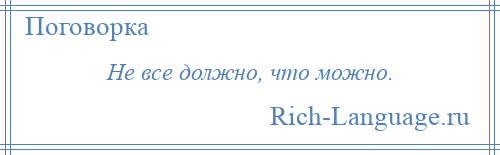 Поговорка

Не все должно, что можно.

Rich-Language.ru